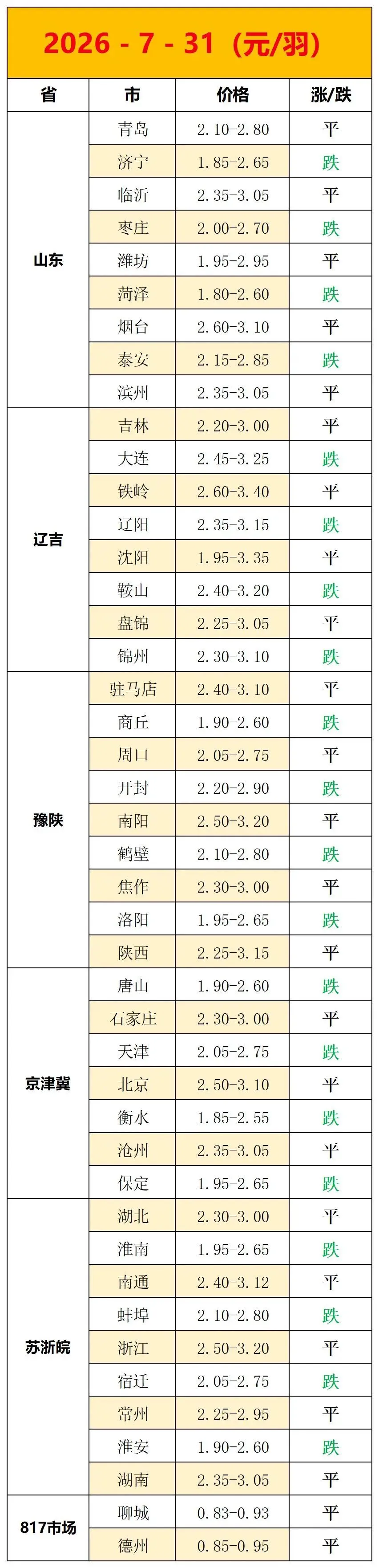 2026 - 7 - 31（元/羽）

| 省 | 市 | 价格 | 涨/跌 |
|---|---|---|---|
| 山东 | 青岛 | 2.10-2.80 | 平 |
|  | 济宁 | 1.85-2.65 | 跌 |
|  | 临沂 | 2.35-3.05 | 平 |
|  | 枣庄 | 2.00-2.70 | 跌 |
|  | 潍坊 | 1.95-2.95 | 平 |
|  | 菏泽 | 1.80-2.60 | 跌 |
|  | 烟台 | 2.60-3.10 | 平 |
|  | 泰安 | 2.15-2.85 | 跌 |
|  | 滨州 | 2.35-3.05 | 平 |
| 辽吉 | 吉林 | 2.20-3.00 | 平 |
|  | 大连 | 2.45-3.25 | 跌 |
|  | 铁岭 | 2.60-3.40 | 平 |
|  | 辽阳 | 2.35-3.15 | 跌 |
|  | 沈阳 | 1.95-3.35 | 平 |
|  | 鞍山 | 2.40-3.20 | 跌 |
|  | 盘锦 | 2.25-3.05 | 平 |
|  | 锦州 | 2.30-3.10 | 跌 |
| 豫陕 | 驻马店 | 2.40-3.10 | 平 |
|  | 商丘 | 1.90-2.60 | 跌 |
|  | 周口 | 2.05-2.75 | 平 |
|  | 开封 | 2.20-2.90 | 跌 |
|  | 南阳 | 2.50-3.20 | 平 |
|  | 鹤壁 | 2.10-2.80 | 跌 |
|  | 焦作 | 2.30-3.00 | 平 |
|  | 洛阳 | 1.95-2.65 | 跌 |
|  | 陕西 | 2.25-3.15 | 平 |
| 京津冀 | 唐山 | 1.90-2.60 | 跌 |
|  | 石家庄 | 2.30-3.00 | 平 |
|  | 天津 | 2.05-2.75 | 跌 |
|  | 北京 | 2.50-3.10 | 平 |
|  | 衡水 | 1.85-2.55 | 跌 |
|  | 沧州 | 2.35-3.05 | 平 |
|  | 保定 | 1.95-2.65 | 跌 |
| 苏浙皖 | 湖北 | 2.30-3.00 | 平 |
|  | 淮南 | 1.95-2.65 | 跌 |
|  | 南通 | 2.40-3.12 | 平 |
|  | 蚌埠 | 2.10-2.80 | 跌 |
|  | 浙江 | 2.50-3.20 | 平 |
|  | 宿迁 | 2.05-2.75 | 跌 |
|  | 常州 | 2.25-2.95 | 平 |
|  | 淮安 | 1.90-2.60 | 跌 |
|  | 湖南 | 2.35-3.05 | 平 |
| 817市场 | 聊城 | 0.83-0.93 | 平 |
|  | 德州 | 0.85-0.95 | 平 |